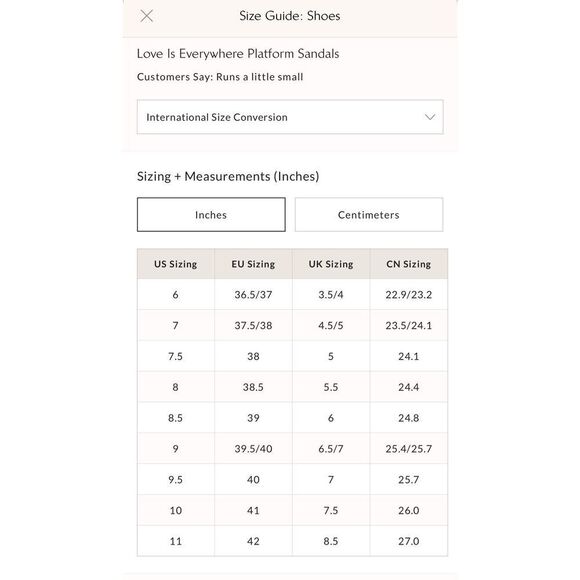 Size Guide: Shoes

Love Is Everywhere Platform Sandals

Customers Say: Runs a little small

International Size Conversion

Sizing + Measurements (Inches)

Inches

Centimeters

| US Sizing | EU Sizing | UK Sizing | CN Sizing |
|---|---|---|---|
| 6 | 36.5/37 | 3.5/4 | 22.9/23.2 |
| 7 | 37.5/38 | 4.5/5 | 23.5/24.1 |
| 7.5 | 38 | 5 | 24.1 |
| 8 | 38.5 | 5.5 | 24.4 |
| 8.5 | 39 | 6 | 24.8 |
| 9 | 39.5/40 | 6.5/7 | 25.4/25.7 |
| 9.5 | 40 | 7 | 25.7 |
| 10 | 41 | 7.5 | 26.0 |
| 11 | 42 | 8.5 | 27.0 |